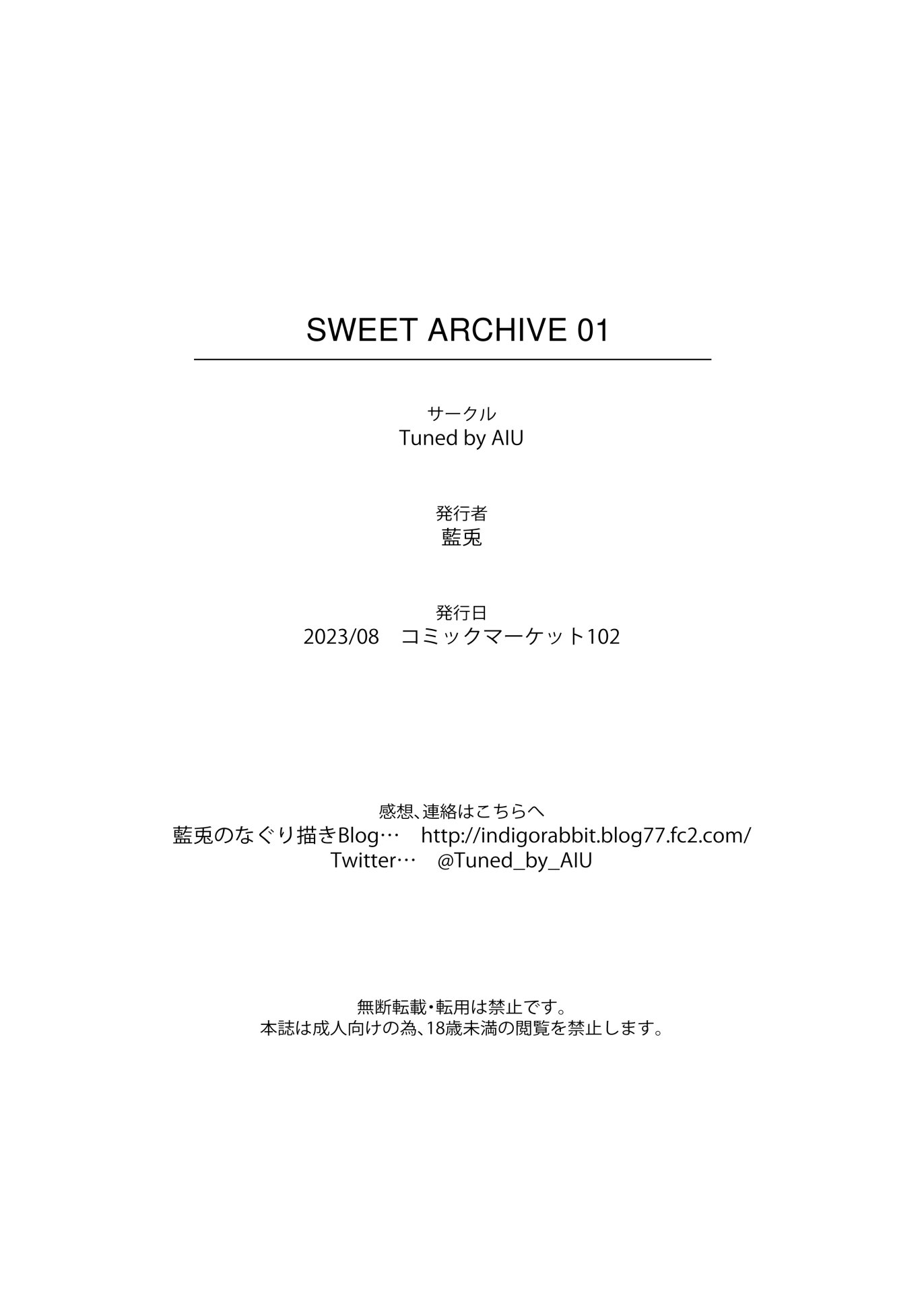 SWEET ARCHIVE 01

サークル
Tuned by AIU

発行者
藍兎

発行日
2023/08 コミックマーケット102

感想、連絡はこちらへ
藍兎のなぐり描きBlog… http://indigorabbit.blog77.fc2.com/
Twitter… @Tuned_by_AIU

無断転載・転用は禁止です。
本誌は成人向けの為、18歳未満の閲覧を禁止します。